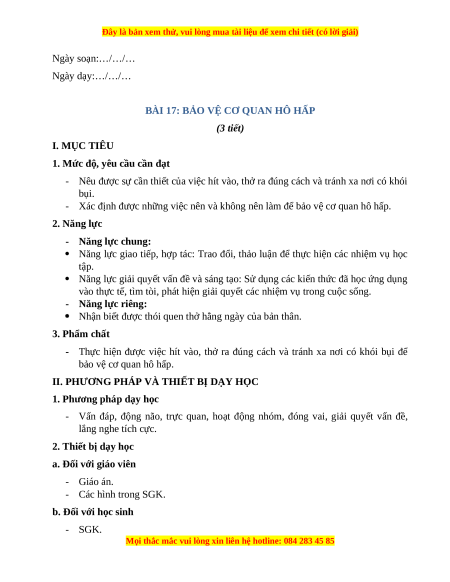 Đây là bản xem thử, vui lòng mua tài liệu để xem chi tiết (có lời giải)

Ngày soạn:…/…/…

Ngày dạy:…/…/…

BÀI 17: BẢO VỆ CƠ QUAN HÔ HẤP

(3 tiết)

I. MỤC TIÊU

1. Mức độ, yêu cầu cần đạt

- Nêu được sự cần thiết của việc hít vào, thở ra đúng cách và tránh xa nơi có khói bụi.
- Xác định được những việc nên và không nên làm để bảo vệ cơ quan hô hấp.

2. Năng lực

- Năng lực chung:
• Năng lực giao tiếp, hợp tác: Trao đổi, thảo luận để thực hiện các nhiệm vụ học tập.
• Năng lực giải quyết vấn đề và sáng tạo: Sử dụng các kiến thức đã học ứng dụng vào thực tế, tìm tòi, phát hiện giải quyết các nhiệm vụ trong cuộc sống.
- Năng lực riêng:
• Nhận biết được thói quen thở hằng ngày của bản thân.

3. Phẩm chất

- Thực hiện được việc hít vào, thở ra đúng cách và tránh xa nơi có khói bụi để bảo vệ cơ quan hô hấp.

II. PHƯƠNG PHÁP VÀ THIẾT BỊ DẠY HỌC

1. Phương pháp dạy học

- Vấn đáp, động não, trực quan, hoạt động nhóm, đóng vai, giải quyết vấn đề, lắng nghe tích cực.

2. Thiết bị dạy học

a. Đối với giáo viên

- Giáo án.
- Các hình trong SGK.

b. Đối với học sinh

- SGK.

Mọi thắc mắc vui lòng xin liên hệ hotline: 084 283 45 85